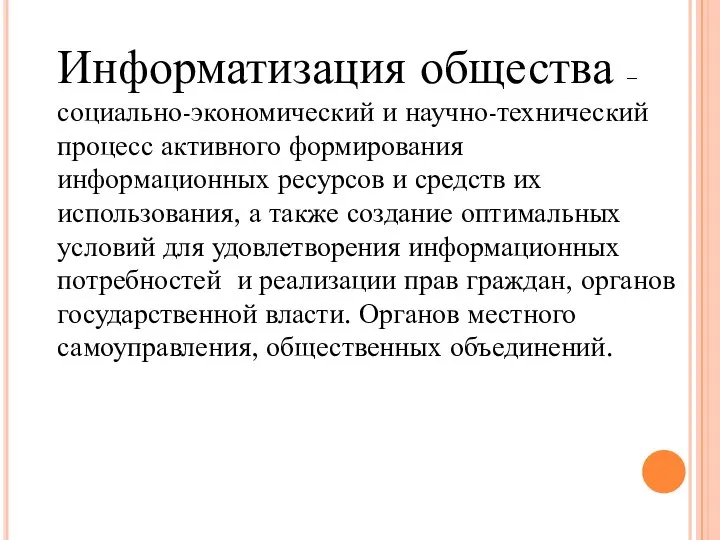 Информатизация общества – социально-экономический и научно-технический процесс активного формирования информационных ресурсов и средств их использования, а также создание оптимальных условий для удовлетворения информационных потребностей  и реализации прав граждан, органов государственной власти. Органов местного самоуправления, общественных объединений.